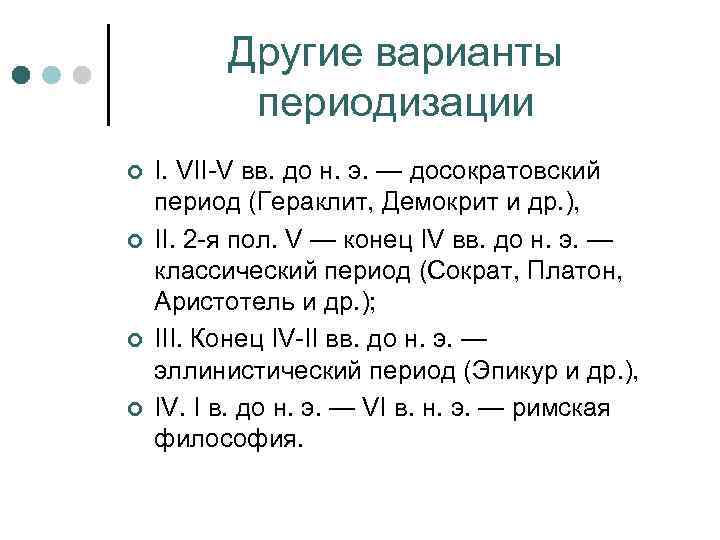 Другие варианты периодизации

I. VII-V вв. до н. э. — досократовский период (Гераклит, Демокрит и др.),

II. 2-я пол. V — конец IV вв. до н. э. — классический период (Сократ, Платон, Аристотель и др.);

III. Конец IV-II вв. до н. э. — эллинистический период (Эпикур и др.),

IV. I в. до н. э. — VI в. н. э. — римская философия.